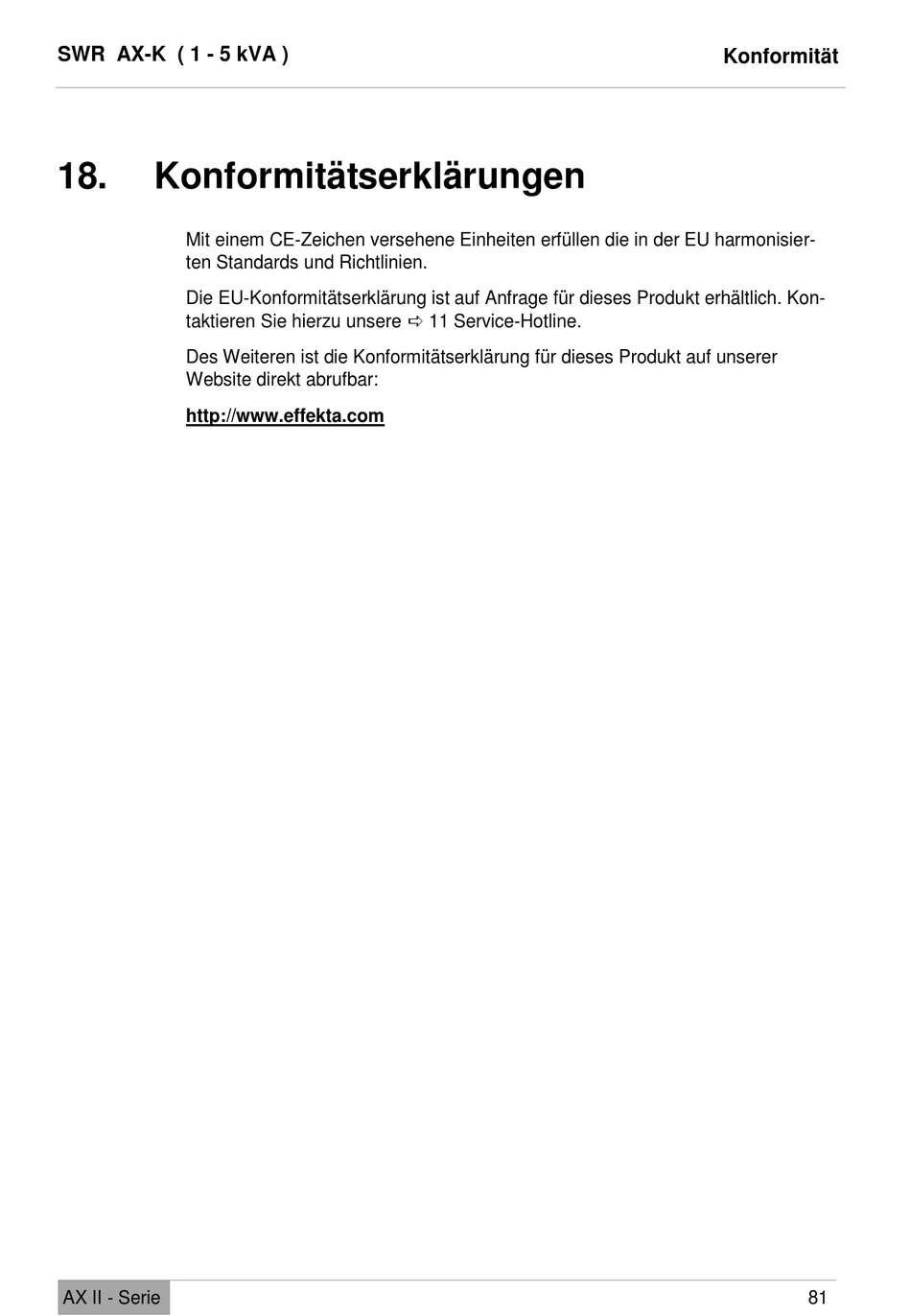 SWR AX-K ( 1 - 5 kVA )

Konformität

18. Konformitätserklärungen

Mit einem CE-Zeichen versehene Einheiten erfüllen die in der EU harmonisierten Standards und Richtlinien.

Die EU-Konformitätserklärung ist auf Anfrage für dieses Produkt erhältlich. Kontaktieren Sie hierzu unsere ⇨ 11 Service-Hotline.

Des Weiteren ist die Konformitätserklärung für dieses Produkt auf unserer Website direkt abrufbar:

http://www.effekta.com

AX II - Serie

81